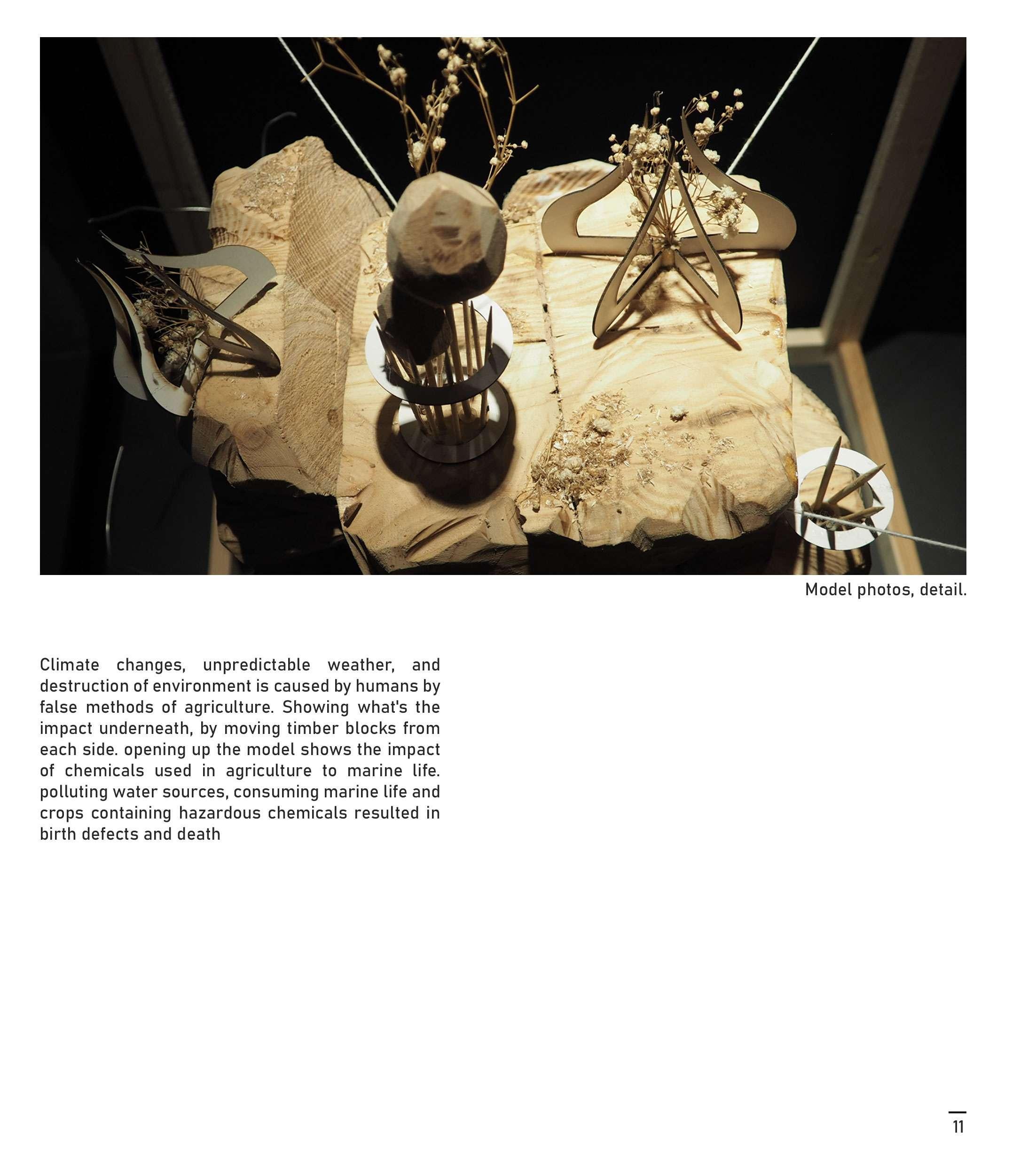 Model photos, detail.

Climate changes, unpredictable weather, and destruction of environment is caused by humans by false methods of agriculture. Showing what's the impact underneath, by moving timber blocks from each side. opening up the model shows the impact of chemicals used in agriculture to marine life. polluting water sources, consuming marine life and crops containing hazardous chemicals resulted in birth defects and death

11